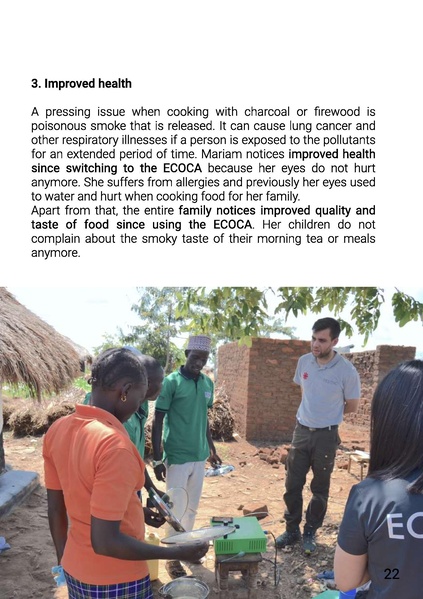 3. Improved health

A pressing issue when cooking with charcoal or firewood is poisonous smoke that is released. It can cause lung cancer and other respiratory illnesses if a person is exposed to the pollutants for an extended period of time. Mariam notices improved health since switching to the ECOCA because her eyes do not hurt anymore. She suffers from allergies and previously her eyes used to water and hurt when cooking food for her family.
Apart from that, the entire family notices improved quality and taste of food since using the ECOCA. Her children do not complain about the smoky taste of their morning tea or meals anymore.

EC

22